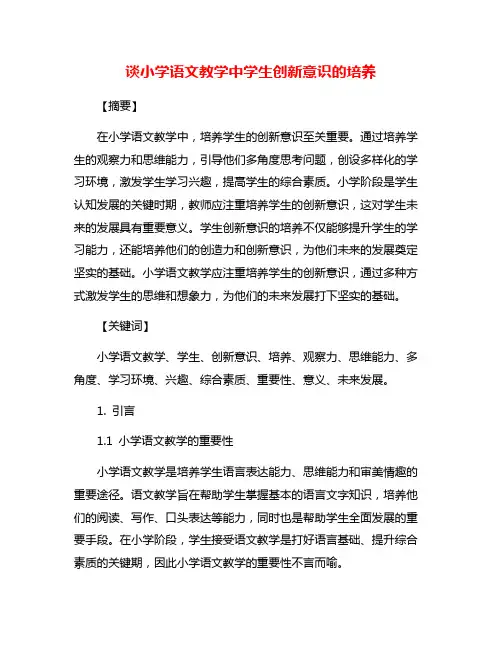 谈小学语文教学中学生创新意识的培养

【摘要】

在小学语文教学中，培养学生的创新意识至关重要。通过培养学生的观察力和思维能力，引导他们多角度思考问题，创设多样化的学习环境，激发学生学习兴趣，提高学生的综合素质。小学阶段是学生认知发展的关键时期，教师应注重培养学生的创新意识，这对学生未来的发展具有重要意义。学生创新意识的培养不仅能够提升学生的学习能力，还能培养他们的创造力和创新意识，为他们未来的发展奠定坚实的基础。小学语文教学应注重培养学生的创新意识，通过多种方式激发学生的思维和想象力，为他们的未来发展打下坚实的基础。

【关键词】

小学语文教学、学生、创新意识、培养、观察力、思维能力、多角度、学习环境、兴趣、综合素质、重要性、意义、未来发展。

1. 引言

1.1 小学语文教学的重要性

小学语文教学是培养学生语言表达能力、思维能力和审美情趣的重要途径。语文教学旨在帮助学生掌握基本的语言文字知识，培养他们的阅读、写作、口头表达等能力，同时也是帮助学生全面发展的重要手段。在小学阶段，学生接受语文教学是打好语言基础、提升综合素质的关键期，因此小学语文教学的重要性不言而喻。